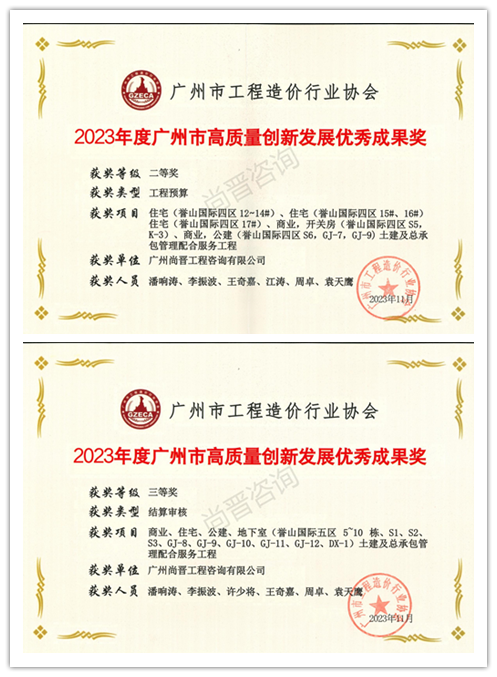 GZECA 广州市工程造价行业协会

2023年度广州市高质量创新发展优秀成果奖

尚晋咨询

获奖等级 二等奖

获奖类型 工程预算

获奖项目 住宅（誉山国际四区 12~14#）、住宅（誉山国际四区 15#、16#）住宅（誉山国际四区 17#）、商业，开关房（誉山国际四区 S5，K-3）、商业，公建（誉山国际四区 S6，GJ-7，GJ-9）土建及总承包管理配合服务工程

获奖单位 广州尚晋工程咨询有限公司

获奖人员 潘响涛、李振波、王奇嘉、江涛、周卓、袁天鹰

广州市工程造价行业协会

2023年11月

GZECA 广州市工程造价行业协会

2023年度广州市高质量创新发展优秀成果奖

尚晋咨询

获奖等级 三等奖

获奖类型 结算审核

获奖项目 商业、住宅、公建、地下室（誉山国际五区 5~10 栋、S1、S2、S3、GJ-8、GJ-9、GJ-10、GJ-11、GJ-12、DX-1）土建及总承包管理配合服务工程

获奖单位 广州尚晋工程咨询有限公司

获奖人员 潘响涛、李振波、许少将、王奇嘉、周卓、袁天鹰

广州市工程造价行业协会

2023年11月